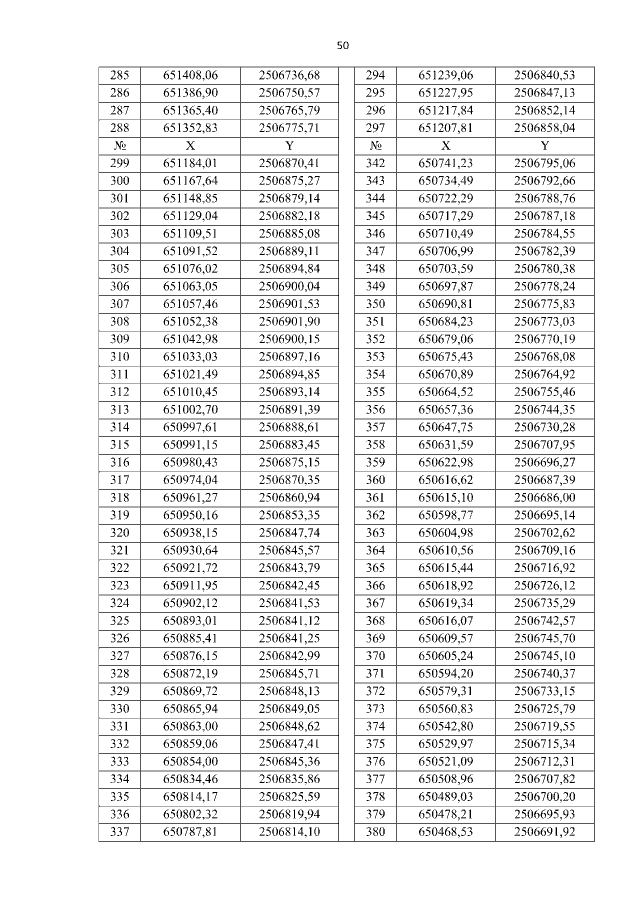 50

| 285 | 651408,06 | 2506736,68 | | 294 | 651239,06 | 2506840,53 |
|---|---|---|---|---|---|---|
| 286 | 651386,90 | 2506750,57 | | 295 | 651227,95 | 2506847,13 |
| 287 | 651365,40 | 2506765,79 | | 296 | 651217,84 | 2506852,14 |
| 288 | 651352,83 | 2506775,71 | | 297 | 651207,81 | 2506858,04 |
| № | X | Y | | № | X | Y |
| 299 | 651184,01 | 2506870,41 | | 342 | 650741,23 | 2506795,06 |
| 300 | 651167,64 | 2506875,27 | | 343 | 650734,49 | 2506792,66 |
| 301 | 651148,85 | 2506879,14 | | 344 | 650722,29 | 2506788,76 |
| 302 | 651129,04 | 2506882,18 | | 345 | 650717,29 | 2506787,18 |
| 303 | 651109,51 | 2506885,08 | | 346 | 650710,49 | 2506784,55 |
| 304 | 651091,52 | 2506889,11 | | 347 | 650706,99 | 2506782,39 |
| 305 | 651076,02 | 2506894,84 | | 348 | 650703,59 | 2506780,38 |
| 306 | 651063,05 | 2506900,04 | | 349 | 650697,87 | 2506778,24 |
| 307 | 651057,46 | 2506901,53 | | 350 | 650690,81 | 2506775,83 |
| 308 | 651052,38 | 2506901,90 | | 351 | 650684,23 | 2506773,03 |
| 309 | 651042,98 | 2506900,15 | | 352 | 650679,06 | 2506770,19 |
| 310 | 651033,03 | 2506897,16 | | 353 | 650675,43 | 2506768,08 |
| 311 | 651021,49 | 2506894,85 | | 354 | 650670,89 | 2506764,92 |
| 312 | 651010,45 | 2506893,14 | | 355 | 650664,52 | 2506755,46 |
| 313 | 651002,70 | 2506891,39 | | 356 | 650657,36 | 2506744,35 |
| 314 | 650997,61 | 2506888,61 | | 357 | 650647,75 | 2506730,28 |
| 315 | 650991,15 | 2506883,45 | | 358 | 650631,59 | 2506707,95 |
| 316 | 650980,43 | 2506875,15 | | 359 | 650622,98 | 2506696,27 |
| 317 | 650974,04 | 2506870,35 | | 360 | 650616,62 | 2506687,39 |
| 318 | 650961,27 | 2506860,94 | | 361 | 650615,10 | 2506686,00 |
| 319 | 650950,16 | 2506853,35 | | 362 | 650598,77 | 2506695,14 |
| 320 | 650938,15 | 2506847,74 | | 363 | 650604,98 | 2506702,62 |
| 321 | 650930,64 | 2506845,57 | | 364 | 650610,56 | 2506709,16 |
| 322 | 650921,72 | 2506843,79 | | 365 | 650615,44 | 2506716,92 |
| 323 | 650911,95 | 2506842,45 | | 366 | 650618,92 | 2506726,12 |
| 324 | 650902,12 | 2506841,53 | | 367 | 650619,34 | 2506735,29 |
| 325 | 650893,01 | 2506841,12 | | 368 | 650616,07 | 2506742,57 |
| 326 | 650885,41 | 2506841,25 | | 369 | 650609,57 | 2506745,70 |
| 327 | 650876,15 | 2506842,99 | | 370 | 650605,24 | 2506745,10 |
| 328 | 650872,19 | 2506845,71 | | 371 | 650594,20 | 2506740,37 |
| 329 | 650869,72 | 2506848,13 | | 372 | 650579,31 | 2506733,15 |
| 330 | 650865,94 | 2506849,05 | | 373 | 650560,83 | 2506725,79 |
| 331 | 650863,00 | 2506848,62 | | 374 | 650542,80 | 2506719,55 |
| 332 | 650859,06 | 2506847,41 | | 375 | 650529,97 | 2506715,34 |
| 333 | 650854,00 | 2506845,36 | | 376 | 650521,09 | 2506712,31 |
| 334 | 650834,46 | 2506835,86 | | 377 | 650508,96 | 2506707,82 |
| 335 | 650814,17 | 2506825,59 | | 378 | 650489,03 | 2506700,20 |
| 336 | 650802,32 | 2506819,94 | | 379 | 650478,21 | 2506695,93 |
| 337 | 650787,81 | 2506814,10 | | 380 | 650468,53 | 2506691,92 |